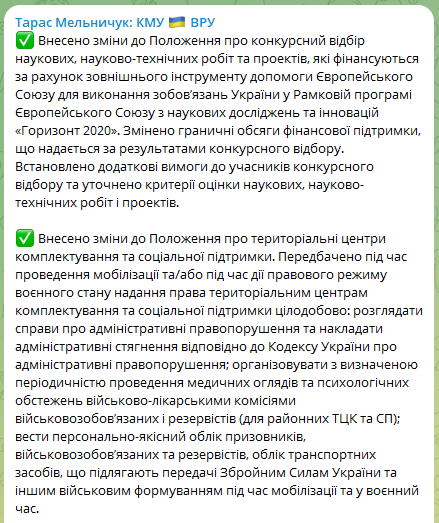 Тарас Мельничук: КМУ 🇺🇦 ВРУ
✅ Внесено зміни до Положення про конкурсний відбір наукових, науково-технічних робіт та проектів, які фінансуються за рахунок зовнішнього інструменту допомоги Європейського Союзу для виконання зобов'язань України у Рамковій програмі Європейського Союзу з наукових досліджень та інновацій «Горизонт 2020». Змінено граничні обсяги фінансової підтримки, що надається за результатами конкурсного відбору. Встановлено додаткові вимоги до учасників конкурсного відбору та уточнено критерії оцінки наукових, науково-технічних робіт і проектів.

✅ Внесено зміни до Положення про територіальні центри комплектування та соціальної підтримки. Передбачено під час проведення мобілізації та/або під час дії правового режиму воєнного стану надання права територіальним центрам комплектування та соціальної підтримки цілодобово: розглядати справи про адміністративні правопорушення та накладати адміністративні стягнення відповідно до Кодексу України про адміністративні правопорушення; організовувати з визначеною періодичністю проведення медичних оглядів та психологічних обстежень військово-лікарськими комісіями військовозобов'язаних і резервістів (для районних ТЦК та СП); вести персонально-якісний облік призовників, військовозобов'язаних та резервістів, облік транспортних засобів, що підлягають передачі Збройним Силам України та іншим військовим формуванням під час мобілізації та у воєнний час.